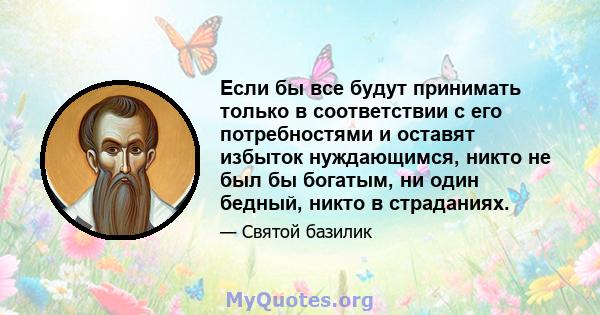 Если бы все будут принимать только в соответствии с его потребностями и оставят избыток нуждающимся, никто не был бы богатым, ни один бедный, никто в страданиях.

— Святой базилик

MyQuotes.org